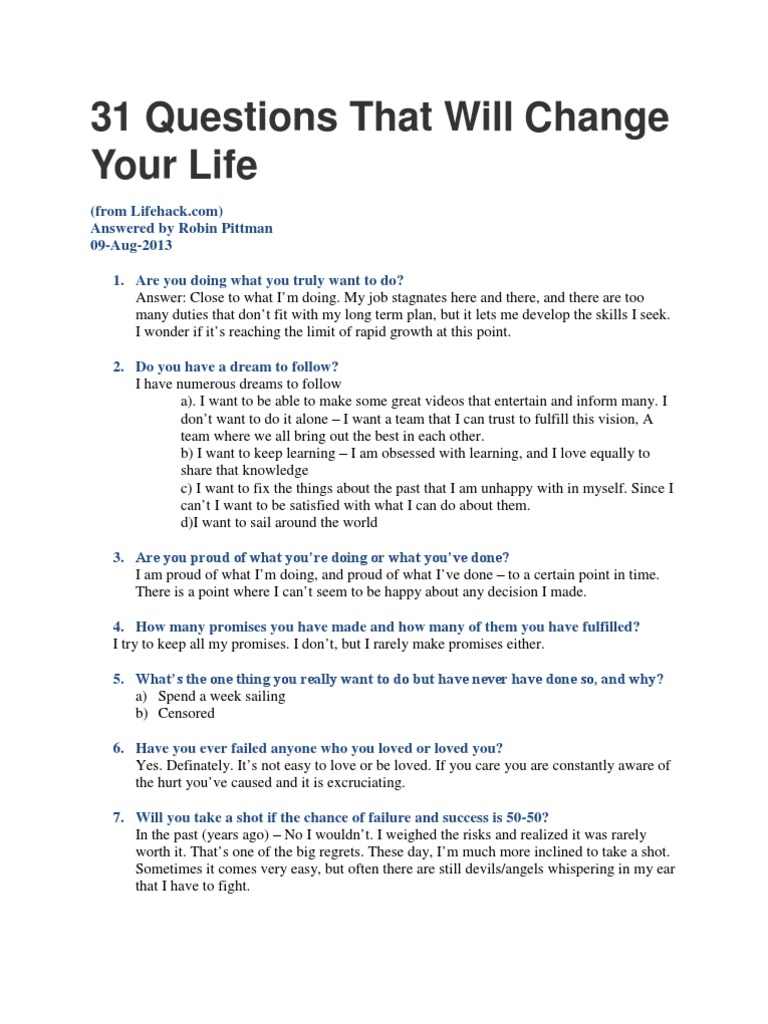 31 Questions That Will Change Your Life

(from Lifehack.com)
Answered by Robin Pittman
09-Aug-2013

1. Are you doing what you truly want to do?
Answer: Close to what I'm doing. My job stagnates here and there, and there are too many duties that don't fit with my long term plan, but it lets me develop the skills I seek. I wonder if it's reaching the limit of rapid growth at this point.

2. Do you have a dream to follow?
I have numerous dreams to follow
a). I want to be able to make some great videos that entertain and inform many. I don't want to do it alone – I want a team that I can trust to fulfill this vision, A team where we all bring out the best in each other.
b) I want to keep learning – I am obsessed with learning, and I love equally to share that knowledge
c) I want to fix the things about the past that I am unhappy with in myself. Since I can't I want to be satisfied with what I can do about them.
d)I want to sail around the world

3. Are you proud of what you're doing or what you've done?
I am proud of what I'm doing, and proud of what I've done – to a certain point in time. There is a point where I can't seem to be happy about any decision I made.

4. How many promises you have made and how many of them you have fulfilled?
I try to keep all my promises. I don't, but I rarely make promises either.

5. What's the one thing you really want to do but have never have done so, and why?
a) Spend a week sailing
b) Censored

6. Have you ever failed anyone who you loved or loved you?
Yes. Definately. It's not easy to love or be loved. If you care you are constantly aware of the hurt you've caused and it is excruciating.

7. Will you take a shot if the chance of failure and success is 50-50?
In the past (years ago) – No I wouldn't. I weighed the risks and realized it was rarely worth it. That's one of the big regrets. These day, I'm much more inclined to take a shot. Sometimes it comes very easy, but often there are still devils/angels whispering in my ear that I have to fight.